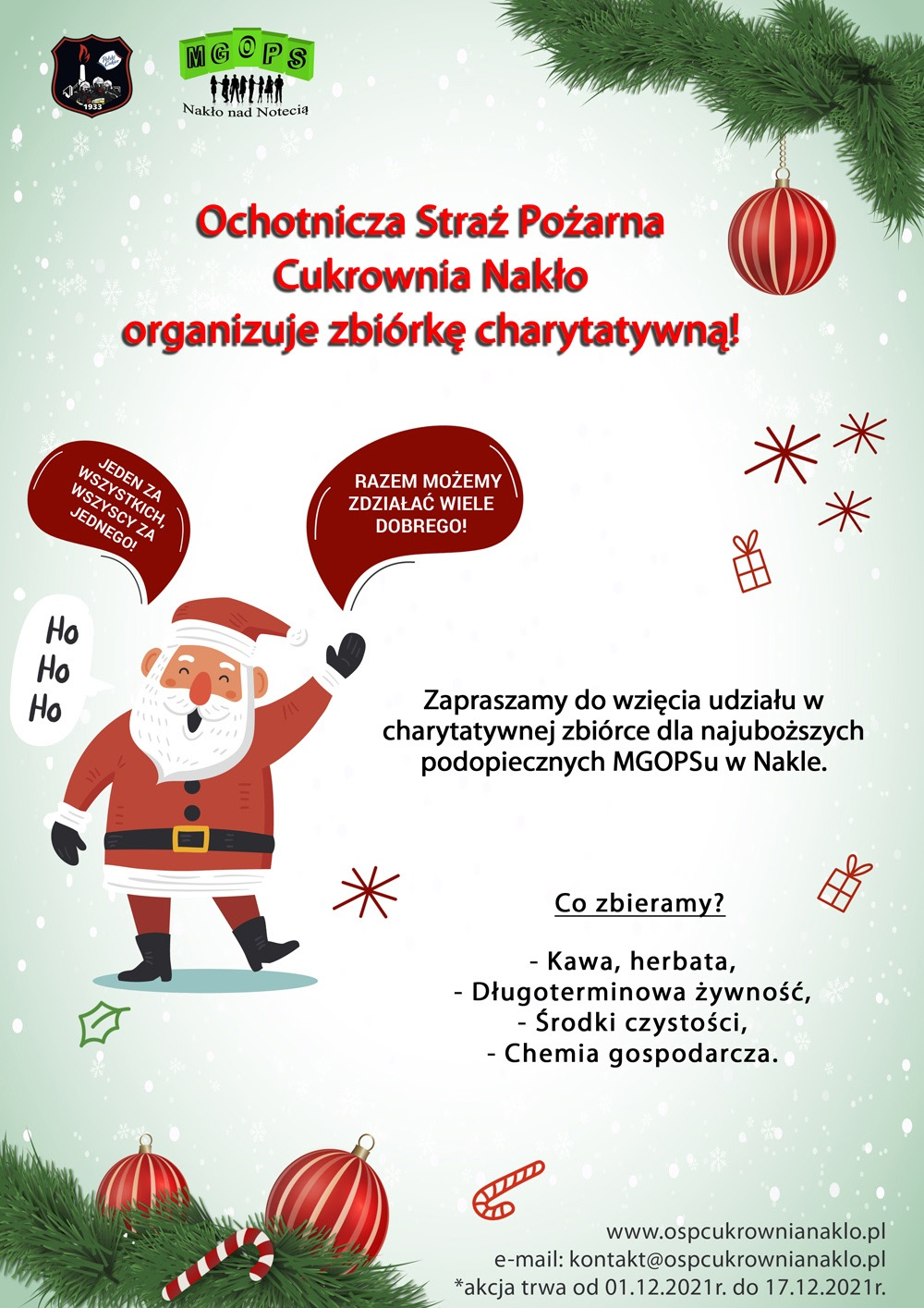 1933

MGOPS
Nakło nad Notecią

Ochotnicza Straż Pożarna
Cukrownia Nakło
organizuje zbiórkę charytatywną!

JEDEN ZA WSZYSTKICH, WSZYSCY ZA JEDNEGO!

RAZEM MOŻEMY ZDZIAŁAĆ WIELE DOBREGO!

Ho
Ho
Ho

Zapraszamy do wzięcia udziału w charytatywnej zbiórce dla najuboższych podopiecznych MGOPSu w Nakle.

Co zbieramy?

- Kawa, herbata,
- Długoterminowa żywność,
- Środki czystości,
- Chemia gospodarcza.

www.ospcukrownianaklo.pl
e-mail: kontakt@ospcukrownianaklo.pl
*akcja trwa od 01.12.2021r. do 17.12.2021r.